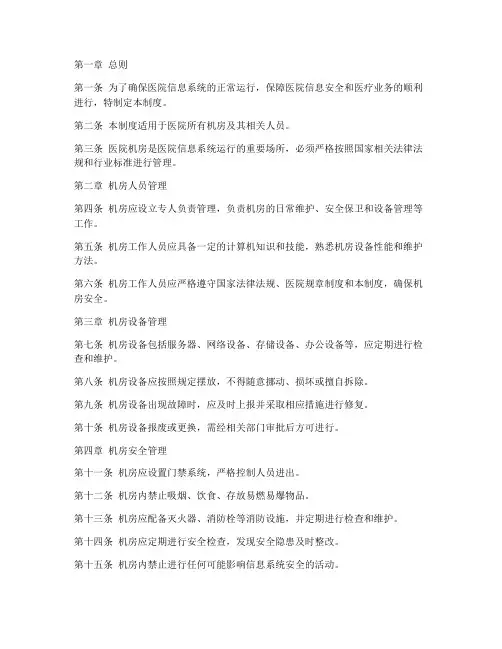 第一章 总则

第一条 为了确保医院信息系统的正常运行，保障医院信息安全和医疗业务的顺利进行，特制定本制度。

第二条 本制度适用于医院所有机房及其相关人员。

第三条 医院机房是医院信息系统运行的重要场所，必须严格按照国家相关法律法规和行业标准进行管理。

第二章 机房人员管理

第四条 机房应设立专人负责管理，负责机房的日常维护、安全保卫和设备管理等工作。

第五条 机房工作人员应具备一定的计算机知识和技能，熟悉机房设备性能和维护方法。

第六条 机房工作人员应严格遵守国家法律法规、医院规章制度和本制度，确保机房安全。

第三章 机房设备管理

第七条 机房设备包括服务器、网络设备、存储设备、办公设备等，应定期进行检查和维护。

第八条 机房设备应按照规定摆放，不得随意挪动、损坏或擅自拆除。

第九条 机房设备出现故障时，应及时上报并采取相应措施进行修复。

第十条 机房设备报废或更换，需经相关部门审批后方可进行。

第四章 机房安全管理

第十一条 机房应设置门禁系统，严格控制人员进出。

第十二条 机房内禁止吸烟、饮食、存放易燃易爆物品。

第十三条 机房应配备灭火器、消防栓等消防设施，并定期进行检查和维护。

第十四条 机房应定期进行安全检查，发现安全隐患及时整改。

第十五条 机房内禁止进行任何可能影响信息系统安全的活动。